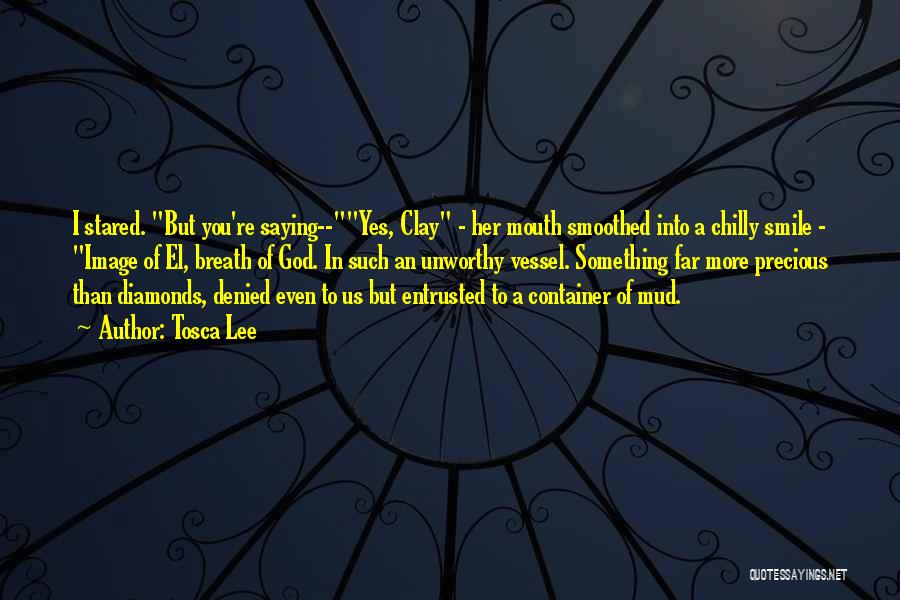 I stared. "But you're saying--""Yes, Clay" - her mouth smoothed into a chilly smile - "Image of El, breath of God. In such an unworthy vessel. Something far more precious than diamonds, denied even to us but entrusted to a container of mud.

~ Author: Tosca Lee

QUOTESSAYINGS.NET